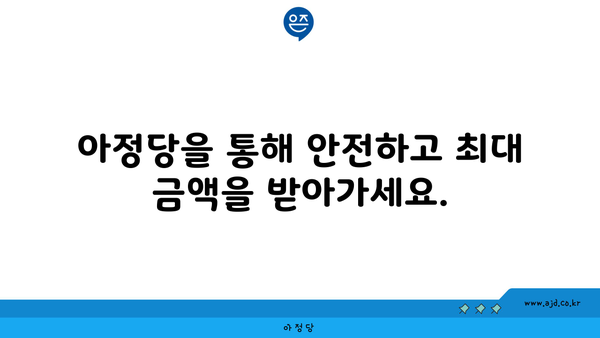 은즈

아정당을 통해 안전하고 최대 금액을 받아가세요.

www.ajd.co.kr

아 정 당